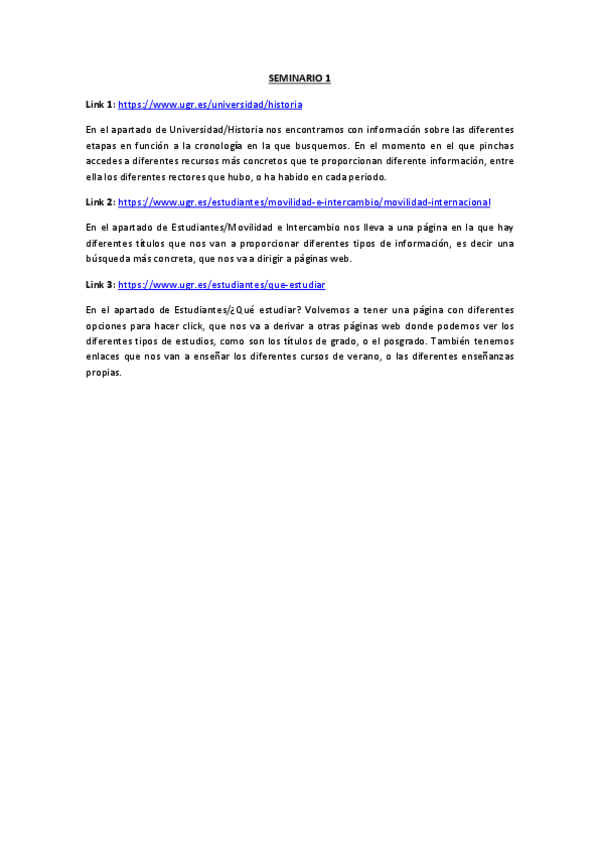 SEMINARIO 1

Link 1: https://www.ugr.es/universidad/historia

En el apartado de Universidad/Historia nos encontramos con información sobre las diferentes etapas en función a la cronología en la que busquemos. En el momento en el que pinchas accedes a diferentes recursos más concretos que te proporcionan diferente información, entre ella los diferentes rectores que hubo, o ha habido en cada periodo.

Link 2: https://www.ugr.es/estudiantes/movilidad-e-intercambio/movilidad-internacional

En el apartado de Estudiantes/Movilidad e Intercambio nos lleva a una página en la que hay diferentes títulos que nos van a proporcionar diferentes tipos de información, es decir una búsqueda más concreta, que nos va a dirigir a páginas web.

Link 3: https://www.ugr.es/estudiantes/que-estudiar

En el apartado de Estudiantes/¿Qué estudiar? Volvemos a tener una página con diferentes opciones para hacer click, que nos va a derivar a otras páginas web donde podemos ver los diferentes tipos de estudios, como son los títulos de grado, o el posgrado. También tenemos enlaces que nos van a enseñar los diferentes cursos de verano, o las diferentes enseñanzas propias.